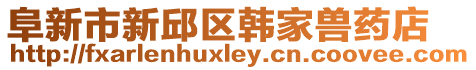 阜新市新邱区韩家兽药店
http://fxarlenhuxley.cn.coovee.com